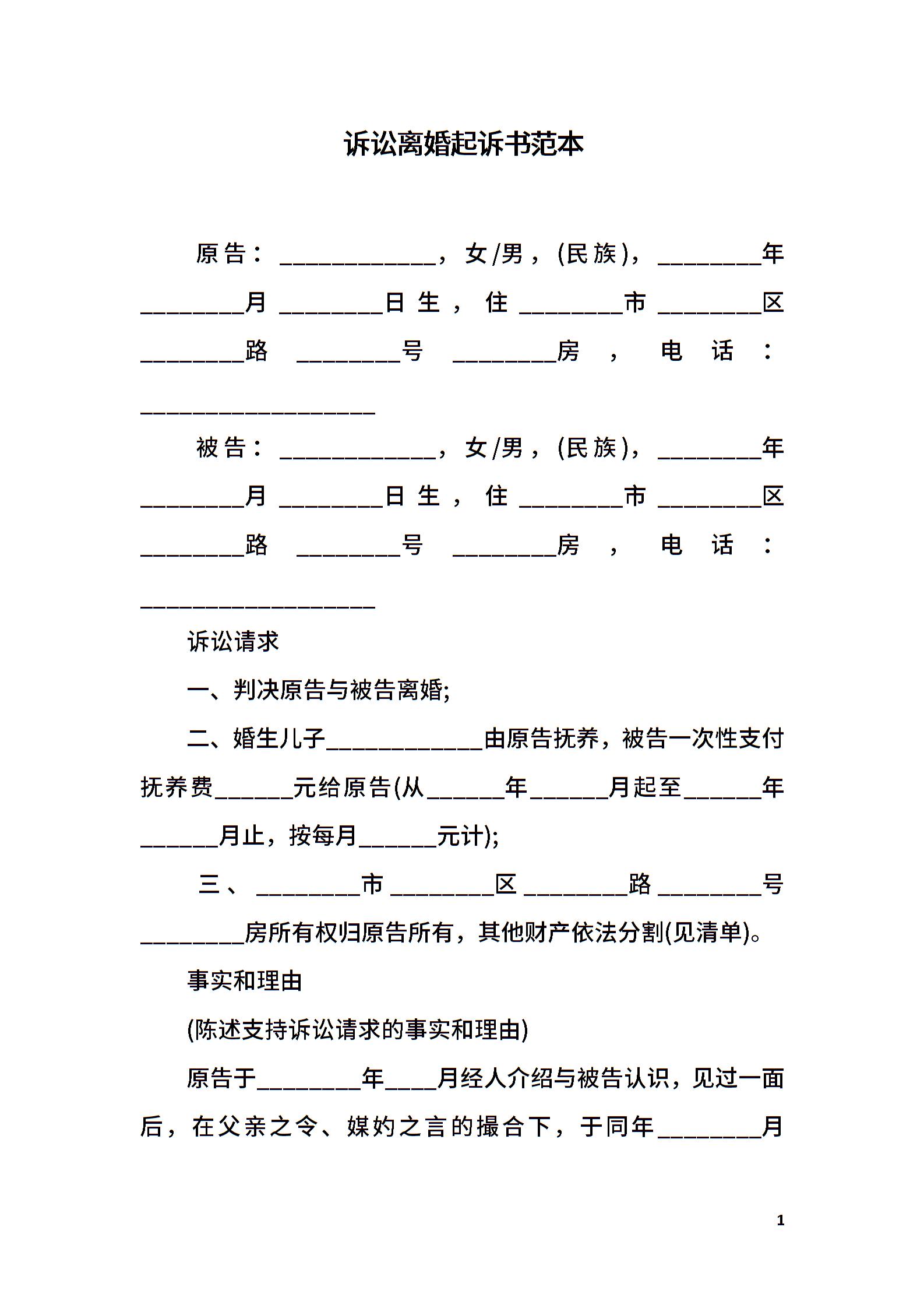 诉讼离婚起诉书范本

原告：____________，女/男，(民族)，________年________月________日生，住________市________区________路________号________房，电话：__________________

被告：____________，女/男，(民族)，________年________月________日生，住________市________区________路________号________房，电话：__________________

诉讼请求

一、判决原告与被告离婚;

二、婚生儿子____________由原告抚养，被告一次性支付抚养费______元给原告(从______年______月起至______年______月止，按每月______元计);

三、________市________区________路________号________房所有权归原告所有，其他财产依法分割(见清单)。

事实和理由

(陈述支持诉讼请求的事实和理由)

原告于________年____月经人介绍与被告认识，见过一面后，在父亲之令、媒妁之言的撮合下，于同年________月

1